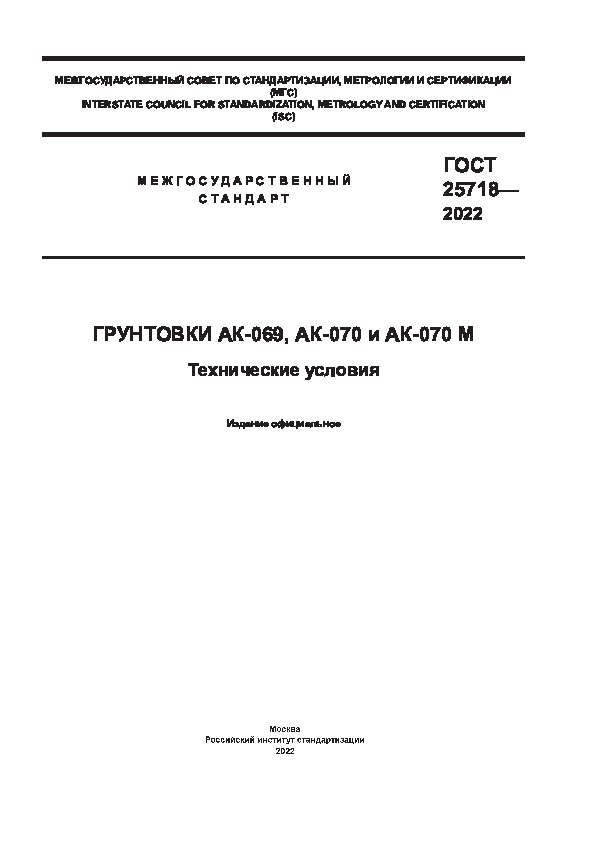 МЕЖГОСУДАРСТВЕННЫЙ СОВЕТ ПО СТАНДАРТИЗАЦИИ, МЕТРОЛОГИИ И СЕРТИФИКАЦИИ (МГС)
INTERSTATE COUNCIL FOR STANDARDIZATION, METROLOGY AND CERTIFICATION (ISC)

МЕЖГОСУДАРСТВЕННЫЙ СТАНДАРТ

ГОСТ 25718— 2022

ГРУНТОВКИ АК-069, АК-070 и АК-070 М

Технические условия

Издание официальное

Москва
Российский институт стандартизации
2022